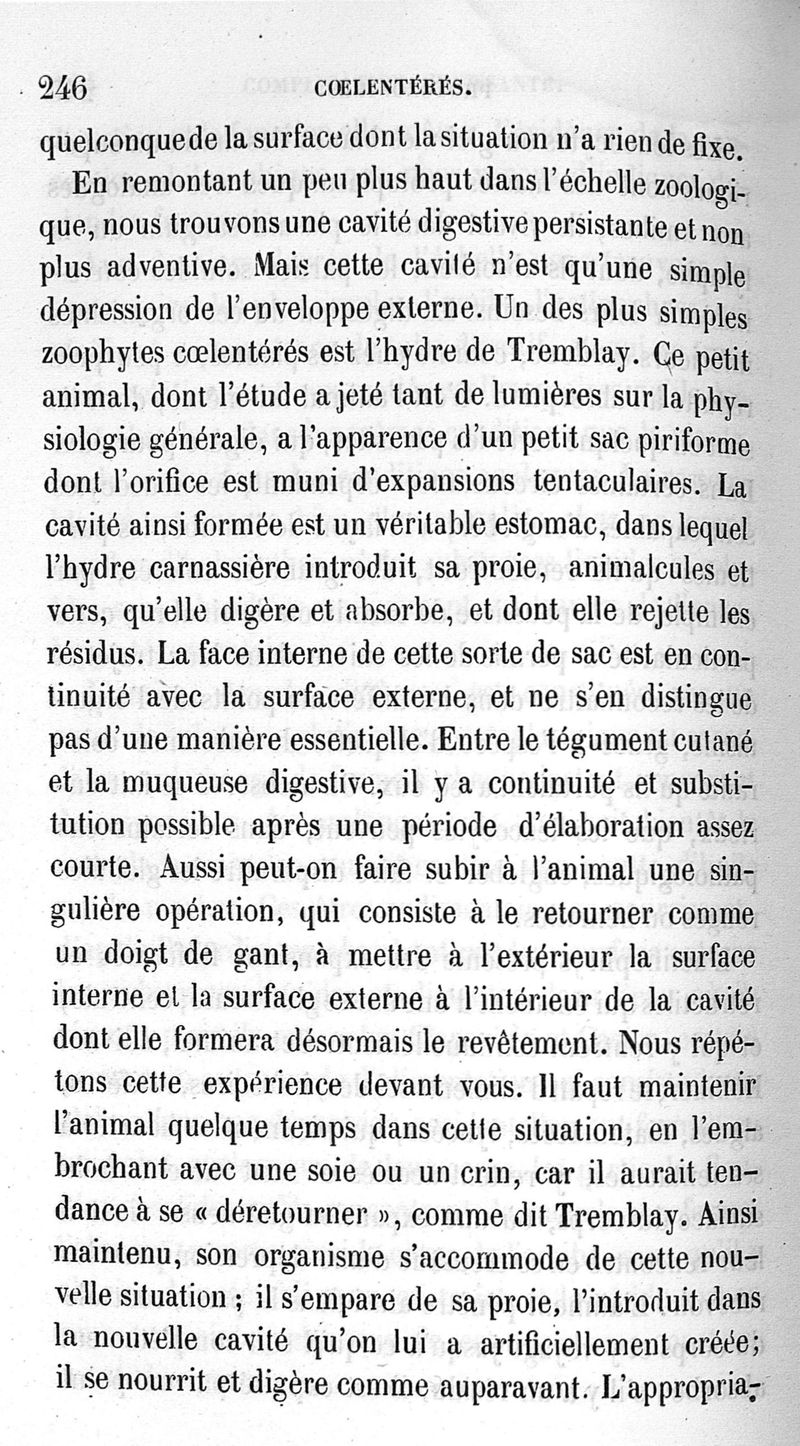 246 CŒLENTÉRÉS.

quelconque de la surface dont la situation n'a rien de fixe.

En remontant un peu plus haut dans l'échelle zoologique, nous trouvons une cavité digestive persistante et non plus adventive. Mais cette cavité n'est qu'une simple dépression de l'enveloppe externe. Un des plus simples zoophytes cœlentérés est l'hydre de Tremblay. Ce petit animal, dont l'étude a jeté tant de lumières sur la physiologie générale, a l'apparence d'un petit sac piriforme dont l'orifice est muni d'expansions tentaculaires. La cavité ainsi formée est un véritable estomac, dans lequel l'hydre carnassière introduit sa proie, animalcules et vers, qu'elle digère et absorbe, et dont elle rejette les résidus. La face interne de cette sorte de sac est en continuité avec la surface externe, et ne s'en distingue pas d'une manière essentielle. Entre le tégument cutané et la muqueuse digestive, il y a continuité et substitution possible après une période d'élaboration assez courte. Aussi peut-on faire subir à l'animal une singulière opération, qui consiste à le retourner comme un doigt de gant, à mettre à l'extérieur la surface interne et la surface externe à l'intérieur de la cavité dont elle formera désormais le revêtement. Nous répétons cette expérience devant vous. Il faut maintenir l'animal quelque temps dans cette situation, en l'embrochant avec une soie ou un crin, car il aurait tendance à se « déretourner », comme dit Tremblay. Ainsi maintenu, son organisme s'accommode de cette nouvelle situation ; il s'empare de sa proie, l'introduit dans la nouvelle cavité qu'on lui a artificiellement créée; il se nourrit et digère comme auparavant. L'appropria-